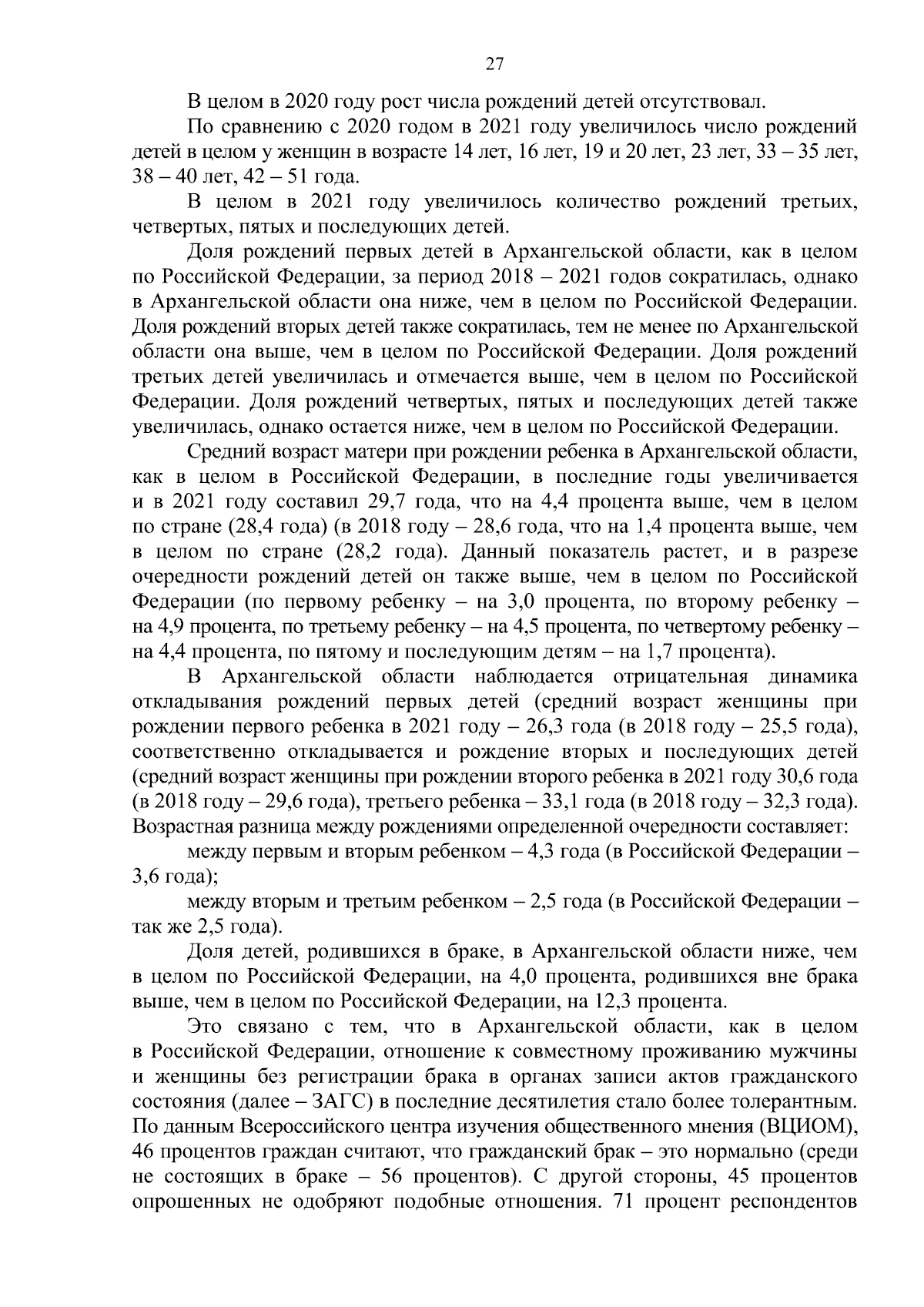 27

В целом в 2020 году рост числа рождений детей отсутствовал.

По сравнению с 2020 годом в 2021 году увеличилось число рождений детей в целом у женщин в возрасте 14 лет, 16 лет, 19 и 20 лет, 23 лет, 33 – 35 лет, 38 – 40 лет, 42 – 51 года.

В целом в 2021 году увеличилось количество рождений третьих, четвертых, пятых и последующих детей.

Доля рождений первых детей в Архангельской области, как в целом по Российской Федерации, за период 2018 – 2021 годов сократилась, однако в Архангельской области она ниже, чем в целом по Российской Федерации. Доля рождений вторых детей также сократилась, тем не менее по Архангельской области она выше, чем в целом по Российской Федерации. Доля рождений третьих детей увеличилась и отмечается выше, чем в целом по Российской Федерации. Доля рождений четвертых, пятых и последующих детей также увеличилась, однако остается ниже, чем в целом по Российской Федерации.

Средний возраст матери при рождении ребенка в Архангельской области, как в целом в Российской Федерации, в последние годы увеличивается и в 2021 году составил 29,7 года, что на 4,4 процента выше, чем в целом по стране (28,4 года) (в 2018 году – 28,6 года, что на 1,4 процента выше, чем в целом по стране (28,2 года). Данный показатель растет, и в разрезе очередности рождений детей он также выше, чем в целом по Российской Федерации (по первому ребенку – на 3,0 процента, по второму ребенку – на 4,9 процента, по третьему ребенку – на 4,5 процента, по четвертому ребенку – на 4,4 процента, по пятому и последующим детям – на 1,7 процента).

В Архангельской области наблюдается отрицательная динамика откладывания рождений первых детей (средний возраст женщины при рождении первого ребенка в 2021 году – 26,3 года (в 2018 году – 25,5 года), соответственно откладывается и рождение вторых и последующих детей (средний возраст женщины при рождении второго ребенка в 2021 году 30,6 года (в 2018 году – 29,6 года), третьего ребенка – 33,1 года (в 2018 году – 32,3 года). Возрастная разница между рождениями определенной очередности составляет:

между первым и вторым ребенком – 4,3 года (в Российской Федерации – 3,6 года);

между вторым и третьим ребенком – 2,5 года (в Российской Федерации – так же 2,5 года).

Доля детей, родившихся в браке, в Архангельской области ниже, чем в целом по Российской Федерации, на 4,0 процента, родившихся вне брака выше, чем в целом по Российской Федерации, на 12,3 процента.

Это связано с тем, что в Архангельской области, как в целом в Российской Федерации, отношение к совместному проживанию мужчины и женщины без регистрации брака в органах записи актов гражданского состояния (далее – ЗАГС) в последние десятилетия стало более толерантным. По данным Всероссийского центра изучения общественного мнения (ВЦИОМ), 46 процентов граждан считают, что гражданский брак – это нормально (среди не состоящих в браке – 56 процентов). С другой стороны, 45 процентов опрошенных не одобряют подобные отношения. 71 процент респондентов